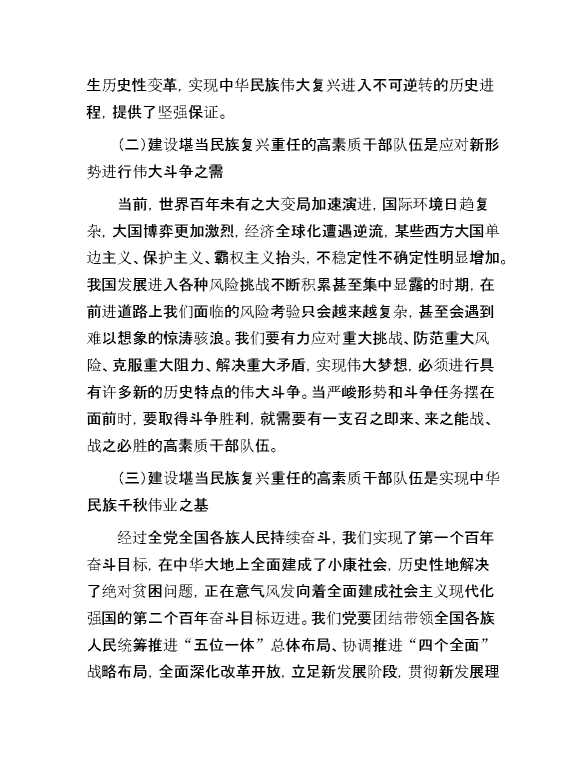 生历史性变革，实现中华民族伟大复兴进入不可逆转的历史进程，提供了坚强保证。

（二）建设堪当民族复兴重任的高素质干部队伍是应对新形势进行伟大斗争之需

当前，世界百年未有之大变局加速演进，国际环境日趋复杂，大国博弈更加激烈，经济全球化遭遇逆流，某些西方大国单边主义、保护主义、霸权主义抬头，不稳定性不确定性明显增加。我国发展进入各种风险挑战不断积累甚至集中显露的时期，在前进道路上我们面临的风险考验只会越来越复杂，甚至会遇到难以想象的惊涛骇浪。我们要有力应对重大挑战、防范重大风险、克服重大阻力、解决重大矛盾，实现伟大梦想，必须进行具有许多新的历史特点的伟大斗争。当严峻形势和斗争任务摆在面前时，要取得斗争胜利，就需要有一支召之即来、来之能战、战之必胜的高素质干部队伍。

（三）建设堪当民族复兴重任的高素质干部队伍是实现中华民族千秋伟业之基

经过全党全国各族人民持续奋斗，我们实现了第一个百年奋斗目标，在中华大地上全面建成了小康社会，历史性地解决了绝对贫困问题，正在意气风发向着全面建成社会主义现代化强国的第二个百年奋斗目标迈进。我们党要团结带领全国各族人民统筹推进“五位一体”总体布局、协调推进“四个全面”战略布局，全面深化改革开放，立足新发展阶段，贯彻新发展理